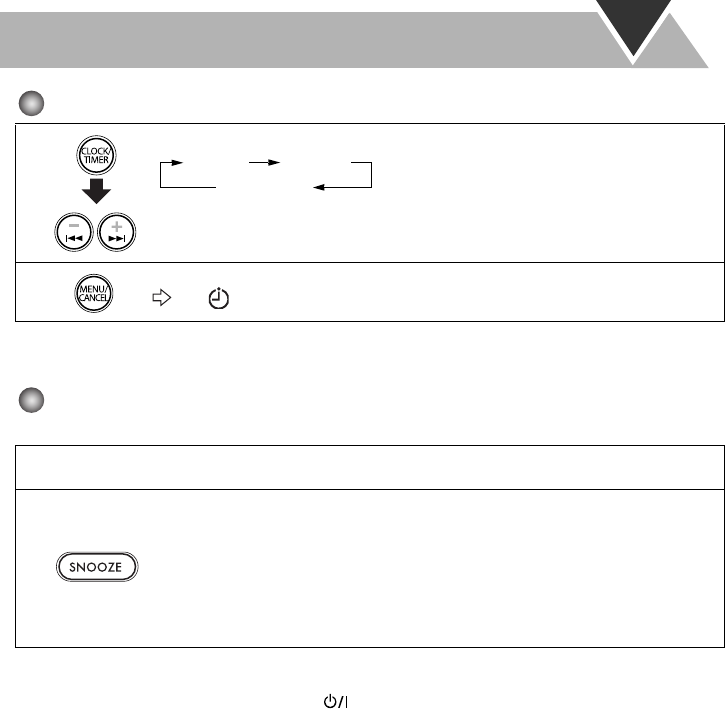 CLOCK/
TIMER

MENU/
CANCEL

SNOOZE